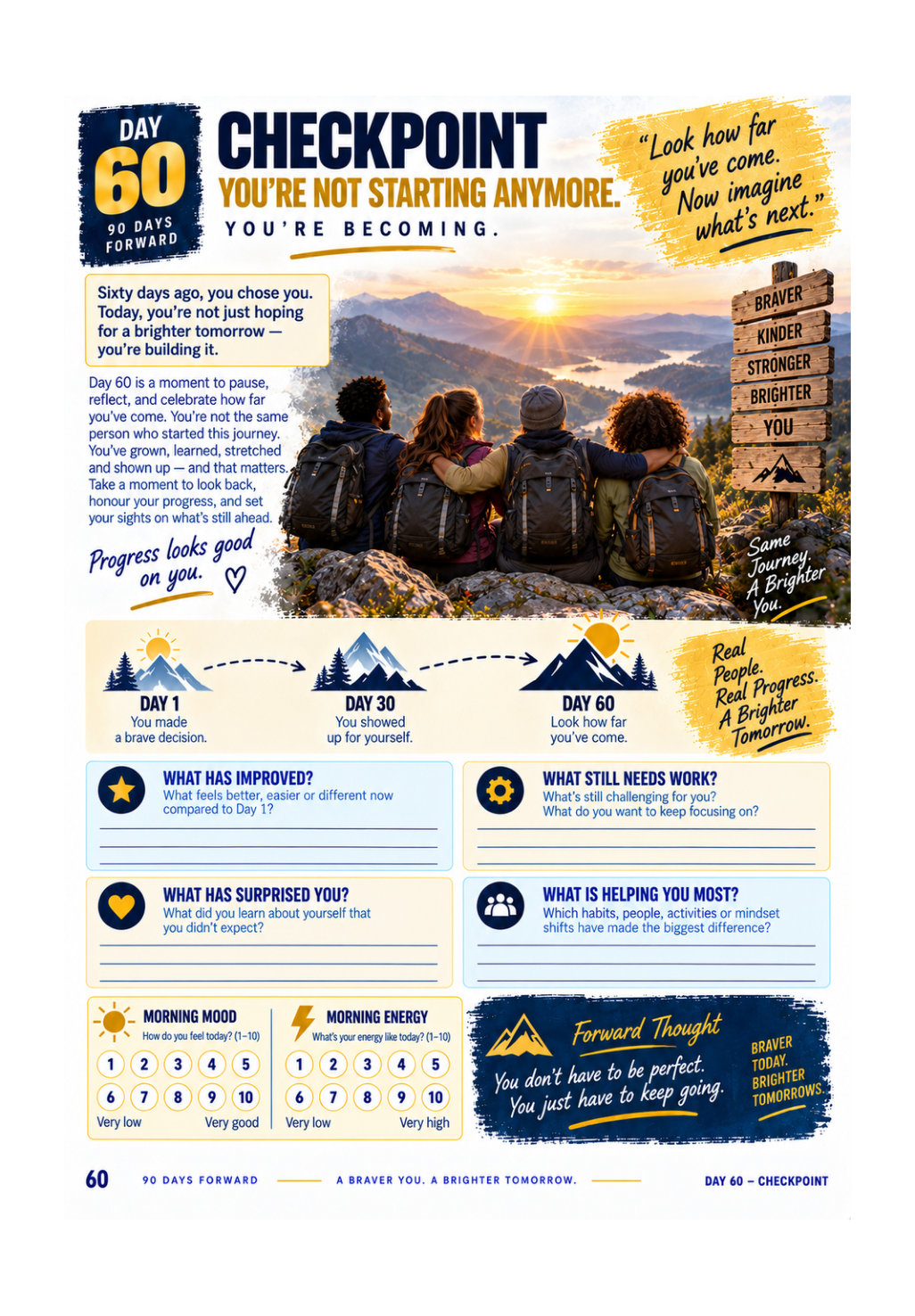 DAY
60
90 DAYS FORWARD

CHECKPOINT
YOU'RE NOT STARTING ANYMORE.
YOU'RE BECOMING.

"Look how far you've come. Now imagine what's next."

Sixty days ago, you chose you. Today, you're not just hoping for a brighter tomorrow — you're building it.

Day 60 is a moment to pause, reflect, and celebrate how far you've come. You're not the same person who started this journey. You've grown, learned, stretched and shown up — and that matters. Take a moment to look back, honour your progress, and set your sights on what's still ahead.

Progress looks good on you.

BRAVER
KINDER
STRONGER
BRIGHTER
YOU

Same Journey. A Brighter You.

DAY 1
You made a brave decision.

DAY 30
You showed up for yourself.

DAY 60
Look how far you've come.

Real People. Real Progress. A Brighter Tomorrow.

WHAT HAS IMPROVED?
What feels better, easier or different now compared to Day 1?

WHAT STILL NEEDS WORK?
What's still challenging for you?
What do you want to keep focusing on?

WHAT HAS SURPRISED YOU?
What did you learn about yourself that you didn't expect?

WHAT IS HELPING YOU MOST?
Which habits, people, activities or mindset shifts have made the biggest difference?

MORNING MOOD
How do you feel today? (1–10)
1 2 3 4 5
6 7 8 9 10
Very low Very good

MORNING ENERGY
What's your energy like today? (1–10)
1 2 3 4 5
6 7 8 9 10
Very low Very high

Forward Thought
You don't have to be perfect. You just have to keep going.

BRAVER TODAY. BRIGHTER TOMORROWS.

60 90 DAYS FORWARD A BRAVER YOU. A BRIGHTER TOMORROW. DAY 60 – CHECKPOINT